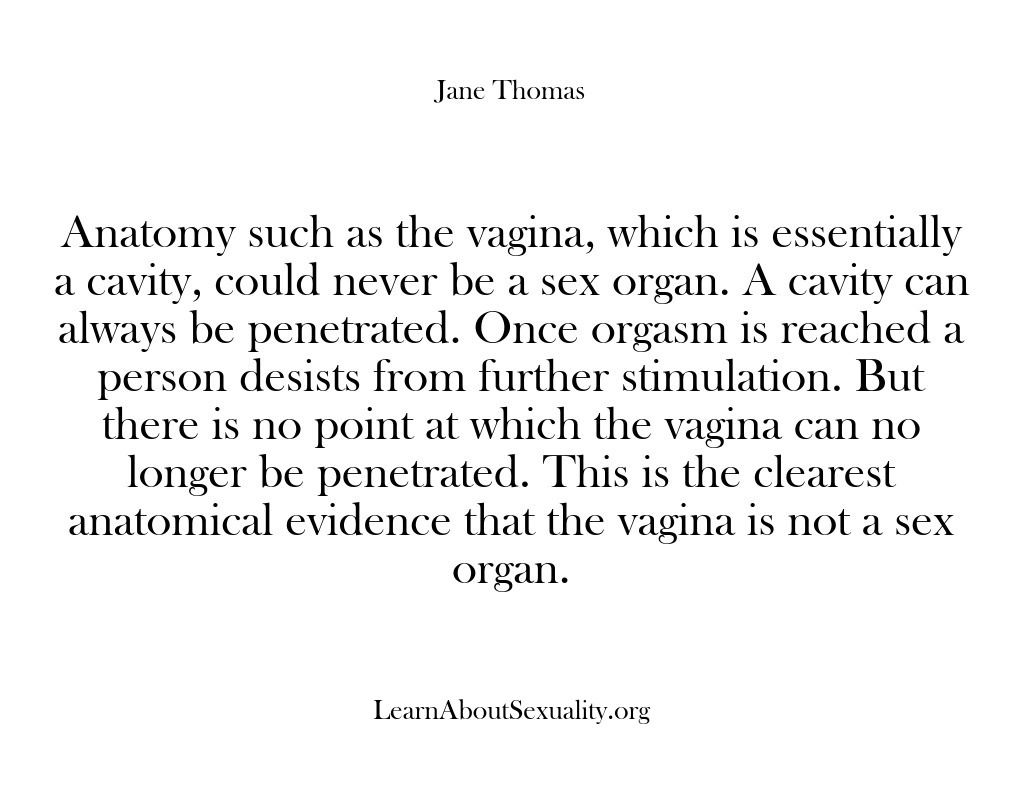 Jane Thomas

Anatomy such as the vagina, which is essentially a cavity, could never be a sex organ. A cavity can always be penetrated. Once orgasm is reached a person desists from further stimulation. But there is no point at which the vagina can no longer be penetrated. This is the clearest anatomical evidence that the vagina is not a sex organ.

LearnAboutSexuality.org